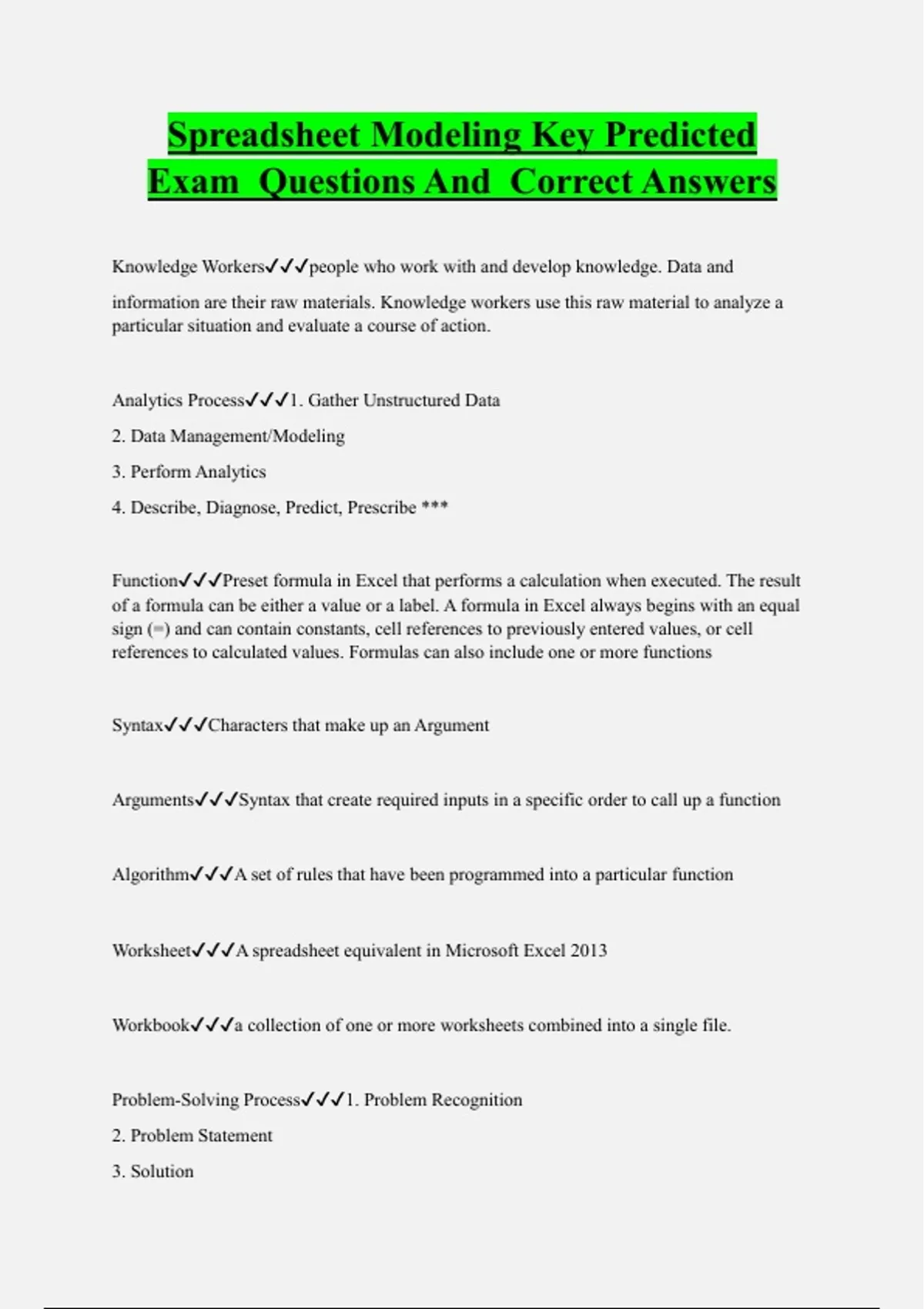 Spreadsheet Modeling Key Predicted Exam Questions And Correct Answers

Knowledge Workers✓✓✓people who work with and develop knowledge. Data and information are their raw materials. Knowledge workers use this raw material to analyze a particular situation and evaluate a course of action.

Analytics Process✓✓✓1. Gather Unstructured Data
2. Data Management/Modeling
3. Perform Analytics
4. Describe, Diagnose, Predict, Prescribe ***

Function✓✓✓Preset formula in Excel that performs a calculation when executed. The result of a formula can be either a value or a label. A formula in Excel always begins with an equal sign (=) and can contain constants, cell references to previously entered values, or cell references to calculated values. Formulas can also include one or more functions

Syntax✓✓✓Characters that make up an Argument

Arguments✓✓✓Syntax that create required inputs in a specific order to call up a function

Algorithm✓✓✓A set of rules that have been programmed into a particular function

Worksheet✓✓✓A spreadsheet equivalent in Microsoft Excel 2013

Workbook✓✓✓a collection of one or more worksheets combined into a single file.

Problem-Solving Process✓✓✓1. Problem Recognition
2. Problem Statement
3. Solution